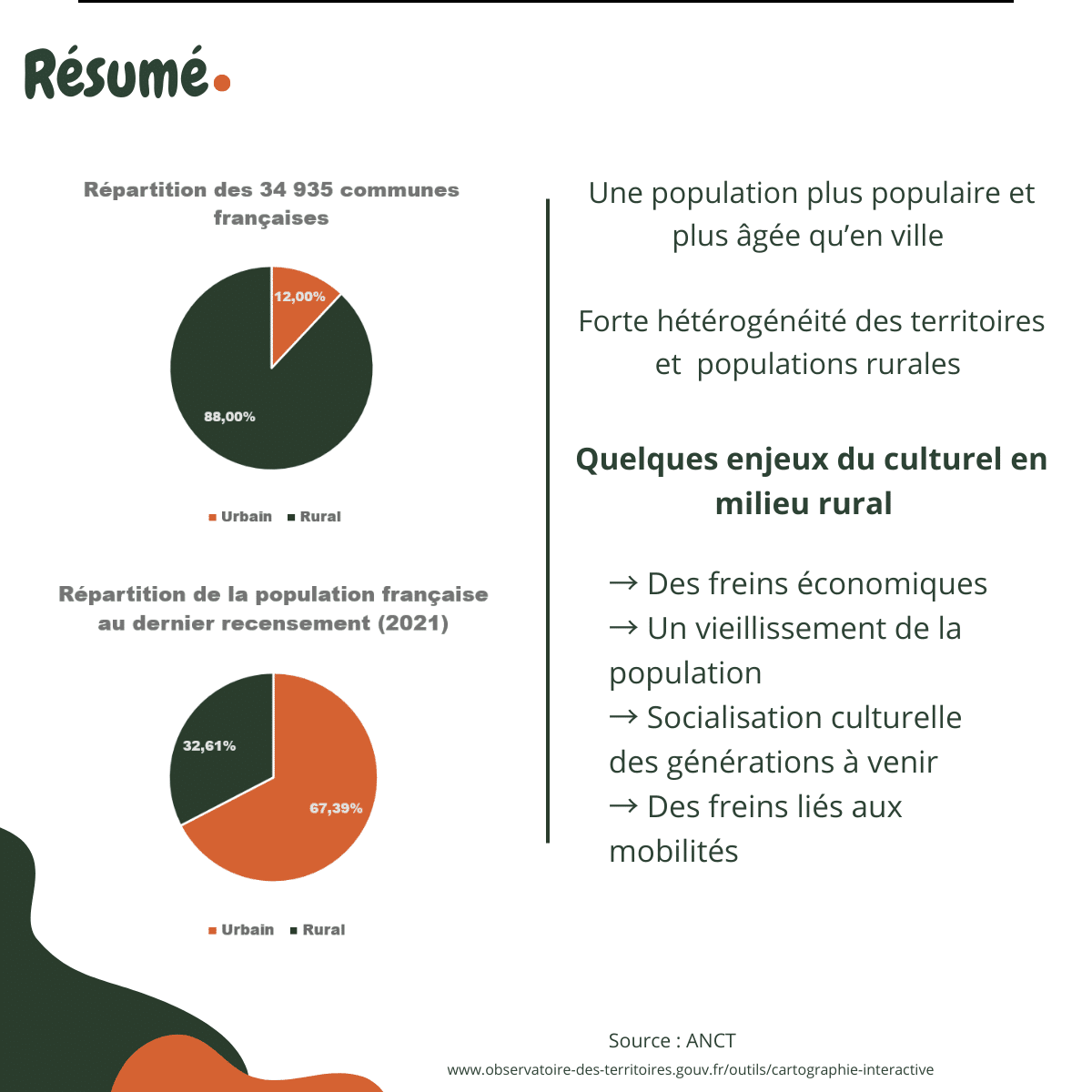 Résumé.

Répartition des 34 935 communes françaises

12,00%

88,00%

Urbain Rural

Répartition de la population française au dernier recensement (2021)

32,61%

67,39%

Urbain Rural

Une population plus populaire et plus âgée qu'en ville

Forte hétérogénéité des territoires et populations rurales

Quelques enjeux du culturel en milieu rural

→ Des freins économiques
→ Un vieillissement de la population
→ Socialisation culturelle des générations à venir
→ Des freins liés aux mobilités

Source : ANCT
www.observatoire-des-territoires.gouv.fr/outils/cartographie-interactive